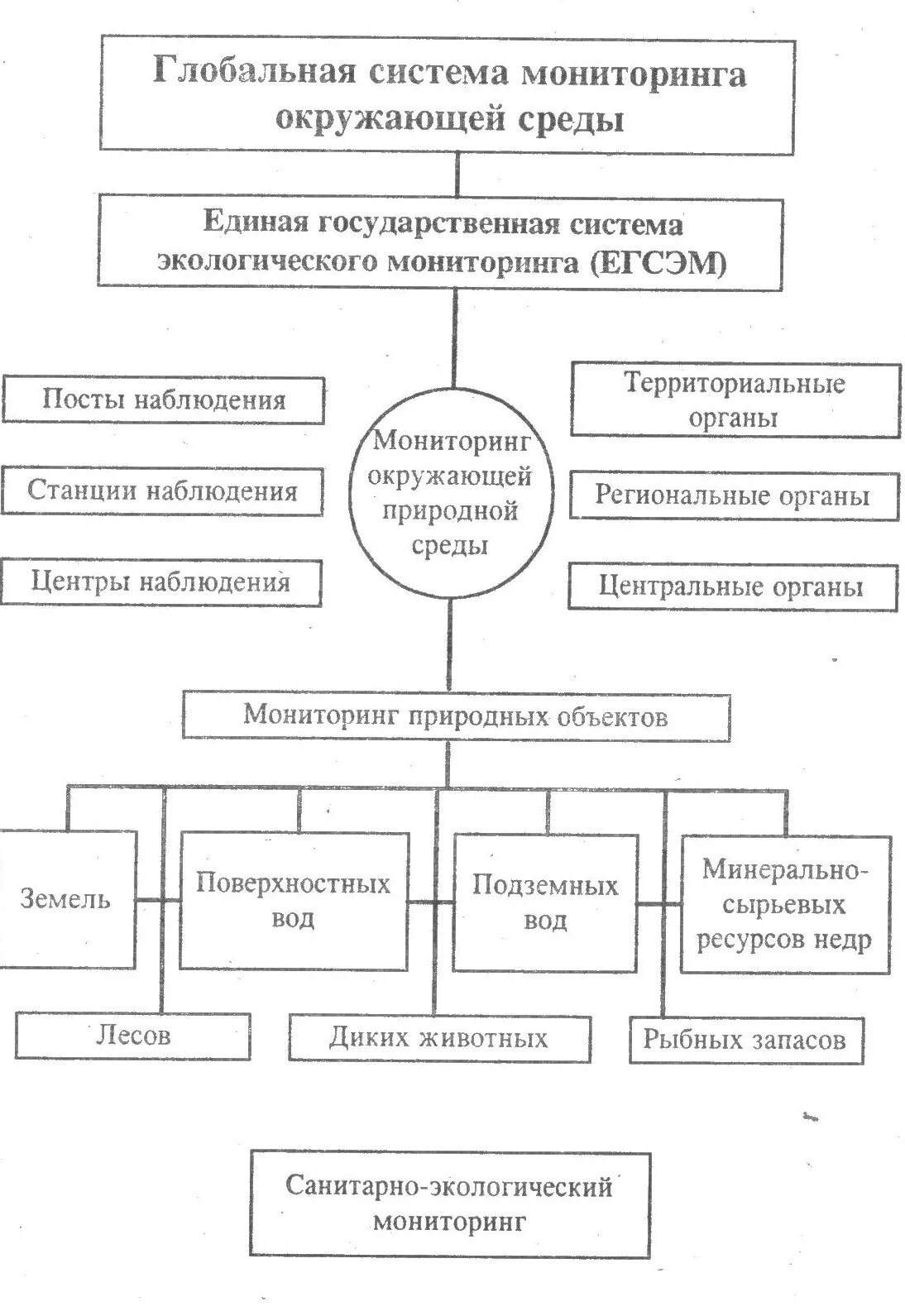 Глобальная система мониторинга окружающей среды

Единая государственная система экологического мониторинга (ЕГСЭМ)

Посты наблюдения

Станции наблюдения

Центры наблюдения

Мониторинг окружающей природной среды

Территориальные органы

Региональные органы

Центральные органы

Мониторинг природных объектов

Земель

Поверхностных вод

Подземных вод

Минерально-сырьевых ресурсов недр

Лесов

Диких животных

Рыбных запасов

Санитарно-экологический мониторинг